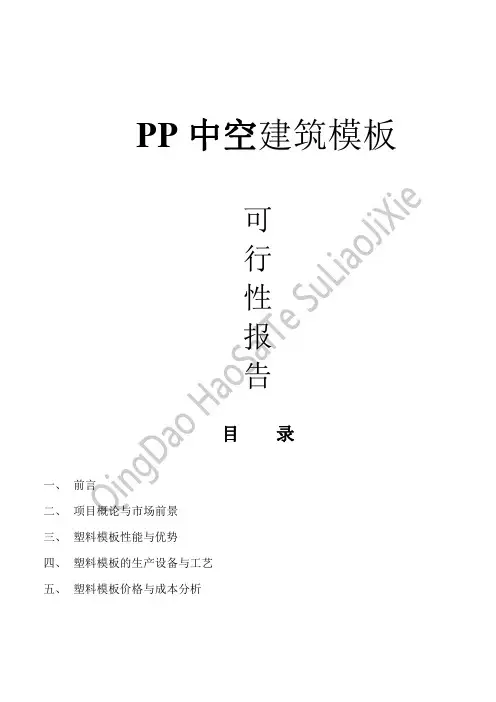 PP中空建筑模板

可
行
性
报
告

目 录

一、 前言

二、 项目概论与市场前景

三、 塑料模板性能与优势

四、 塑料模板的生产设备与工艺

五、 塑料模板价格与成本分析

QingDao HaoSaiTe SuLiaoJiXie